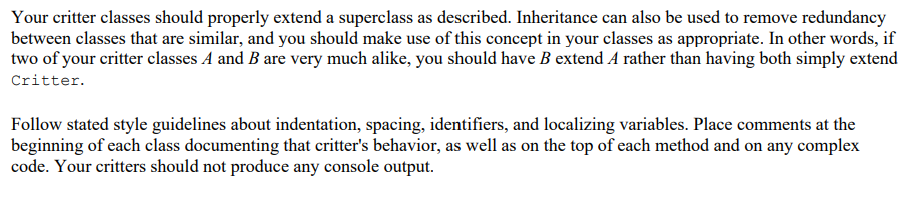 Your critter classes should properly extend a superclass as described. Inheritance can also be used to remove redundancy between classes that are similar, and you should make use of this concept in your classes as appropriate. In other words, if two of your critter classes $A$ and $B$ are very much alike, you should have $B$ extend $A$ rather than having both simply extend Critter.

Follow stated style guidelines about indentation, spacing, identifiers, and localizing variables. Place comments at the beginning of each class documenting that critter's behavior, as well as on the top of each method and on any complex code. Your critters should not produce any console output.